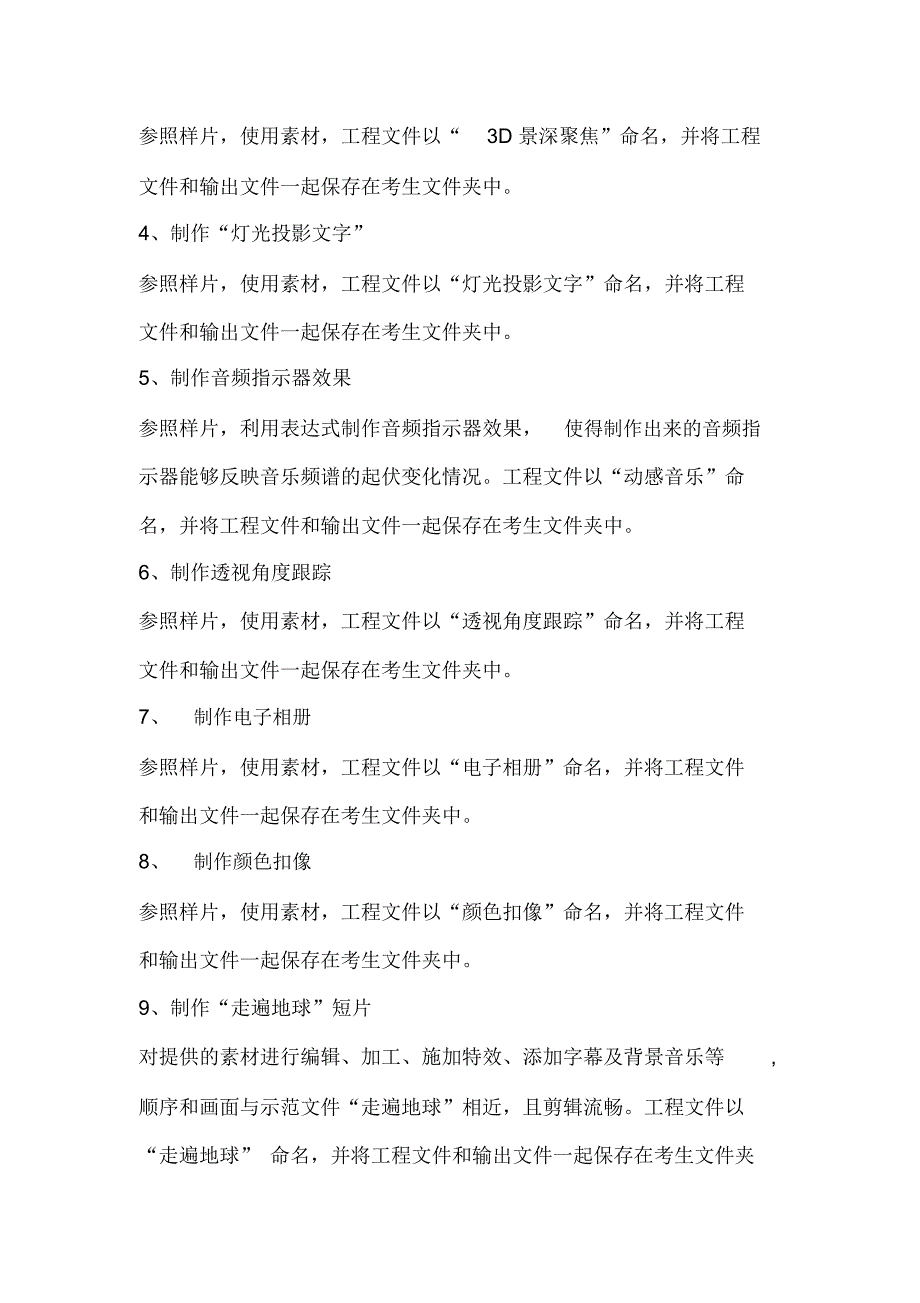 参照样片，使用素材，工程文件以“ 3D 景深聚焦”命名，并将工程文件和输出文件一起保存在考生文件夹中。

4、制作“灯光投影文字”

参照样片，使用素材，工程文件以“灯光投影文字”命名，并将工程文件和输出文件一起保存在考生文件夹中。

5、制作音频指示器效果

参照样片，利用表达式制作音频指示器效果， 使得制作出来的音频指示器能够反映音乐频谱的起伏变化情况。工程文件以“动感音乐”命名，并将工程文件和输出文件一起保存在考生文件夹中。

6、制作透视角度跟踪

参照样片，使用素材，工程文件以“透视角度跟踪”命名，并将工程文件和输出文件一起保存在考生文件夹中。

7、 制作电子相册

参照样片，使用素材，工程文件以“电子相册”命名，并将工程文件和输出文件一起保存在考生文件夹中。

8、 制作颜色扣像

参照样片，使用素材，工程文件以“颜色扣像”命名，并将工程文件和输出文件一起保存在考生文件夹中。

9、制作“走遍地球”短片

对提供的素材进行编辑、加工、施加特效、添加字幕及背景音乐等 ，顺序和画面与示范文件“走遍地球”相近，且剪辑流畅。工程文件以“走遍地球” 命名，并将工程文件和输出文件一起保存在考生文件夹